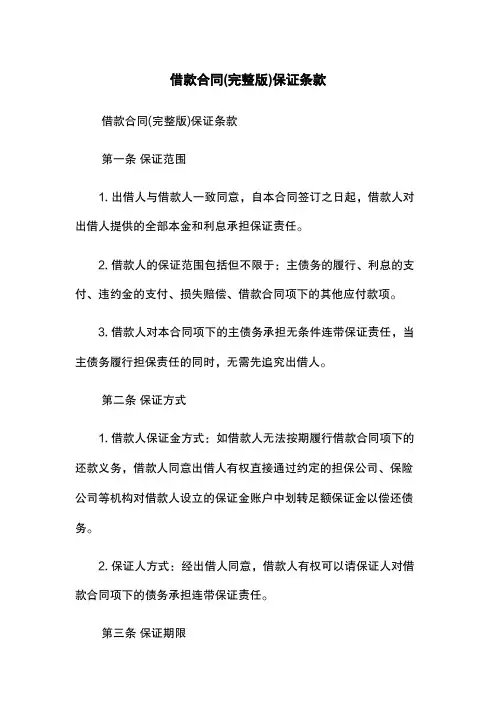 借款合同(完整版)保证条款

借款合同(完整版)保证条款

第一条 保证范围

1. 出借人与借款人一致同意，自本合同签订之日起，借款人对出借人提供的全部本金和利息承担保证责任。

2. 借款人的保证范围包括但不限于：主债务的履行、利息的支付、违约金的支付、损失赔偿、借款合同项下的其他应付款项。

3. 借款人对本合同项下的主债务承担无条件连带保证责任，当主债务履行担保责任的同时，无需先追究出借人。

第二条 保证方式

1. 借款人保证金方式：如借款人无法按期履行借款合同项下的还款义务，借款人同意出借人有权直接通过约定的担保公司、保险公司等机构对借款人设立的保证金账户中划转足额保证金以偿还债务。

2. 保证人方式：经出借人同意，借款人有权可以请保证人对借款合同项下的债务承担连带保证责任。

第三条 保证期限